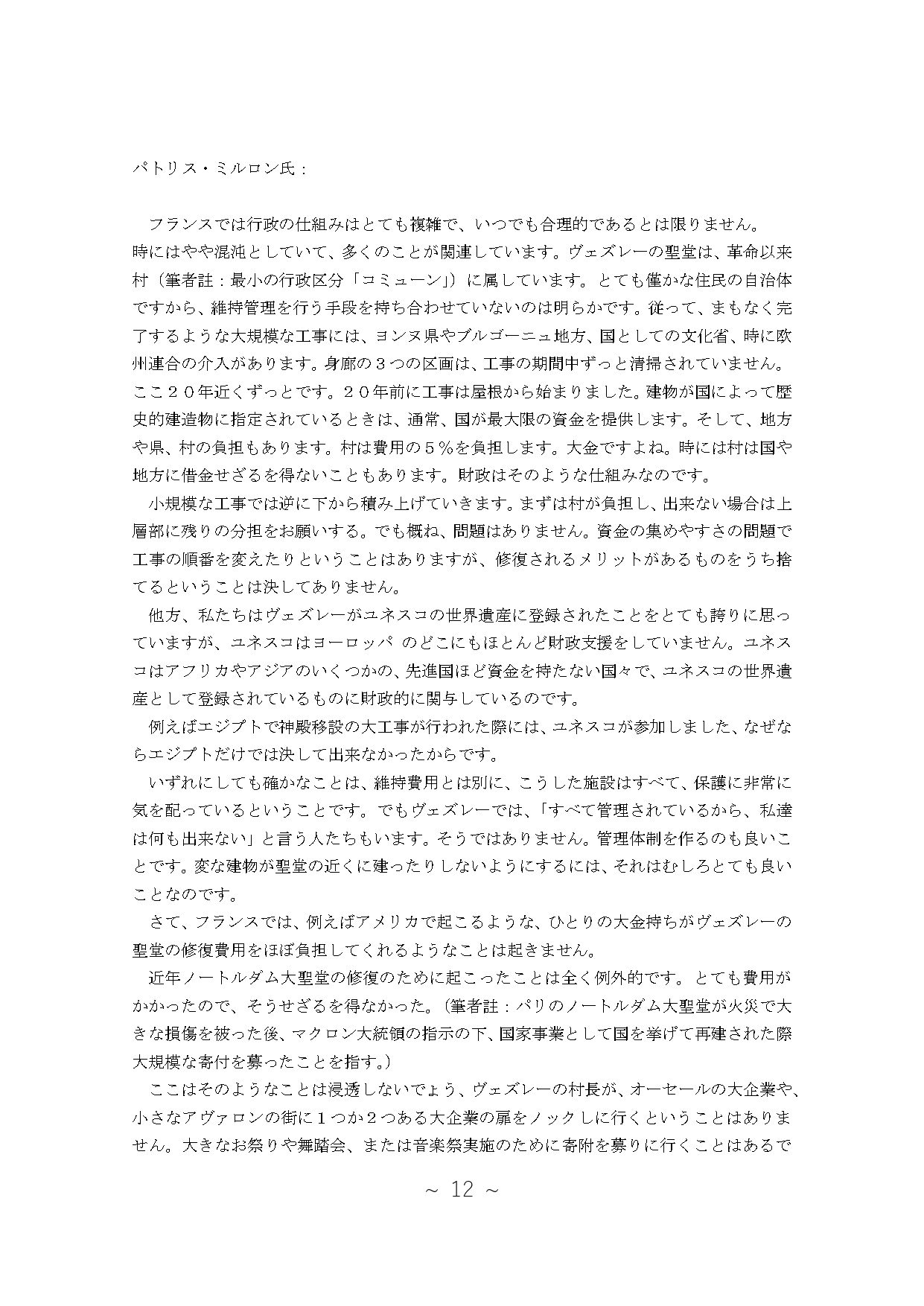 パトリス・ミルロン氏：

フランスでは行政の仕組みはとても複雑で、いつでも合理的であるとは限りません。時にはやや混沌としていて、多くのことが関連しています。ヴェズレーの聖堂は、革命以来村（筆者註：最小の行政区分「コミューン」）に属しています。とても僅かな住民の自治体ですから、維持管理を行う手段を持ち合わせていないのは明らかです。従って、まもなく完了するような大規模な工事には、ヨンヌ県やブルゴーニュ地方、国としての文化省、時に欧州連合の介入があります。身廊の３つの区画は、工事の期間中ずっと清掃されていません。ここ２０年近くずっとです。２０年前に工事は屋根から始まりました。建物が国によって歴史的建造物に指定されているときは、通常、国が最大限の資金を提供します。そして、地方や県、村の負担もあります。村は費用の５％を負担します。大金ですよね。時には村は国や地方に借金せざるを得ないこともあります。財政はそのような仕組みなのです。

小規模な工事では逆に下から積み上げていきます。まずは村が負担し、出来ない場合は上層部に残りの分担をお願いする。でも概ね、問題はありません。資金の集めやすさの問題で工事の順番を変えたりということはありますが、修復されるメリットがあるものをうち捨てるということは決してありません。

他方、私たちはヴェズレーがユネスコの世界遺産に登録されたことをとても誇りに思っていますが、ユネスコはヨーロッパ のどこにもほとんど財政支援をしていません。ユネスコはアフリカやアジアのいくつかの、先進国ほど資金を持たない国々で、ユネスコの世界遺産として登録されているものに財政的に関与しているのです。

例えばエジプトで神殿移設の大工事が行われた際には、ユネスコが参加しました、なぜならエジプトだけでは決して出来なかったからです。

いずれにしても確かなことは、維持費用とは別に、こうした施設はすべて、保護に非常に気を配っているということです。でもヴェズレーでは、「すべて管理されているから、私達は何も出来ない」と言う人たちもいます。そうではありません。管理体制を作るのも良いことです。変な建物が聖堂の近くに建ったりしないようにするには、それはむしろとても良いことなのです。

さて、フランスでは、例えばアメリカで起こるような、ひとりの大金持ちがヴェズレーの聖堂の修復費用をほぼ負担してくれるようなことは起きません。

近年ノートルダム大聖堂の修復のために起こったことは全く例外的です。とても費用がかかったので、そうせざるを得なかった。（筆者註：パリのノートルダム大聖堂が火災で大きな損傷を被った後、マクロン大統領の指示の下、国家事業として国を挙げて再建された際大規模な寄付を募ったことを指す。）

ここはそのようなことは浸透しないでょう、ヴェズレーの村長が、オーセールの大企業や、小さなアヴァロンの街に１つか２つある大企業の扉をノックしに行くということはありません。大きなお祭りや舞踏会、または音楽祭実施のために寄附を募りに行くことはあるで

～ 12 ～